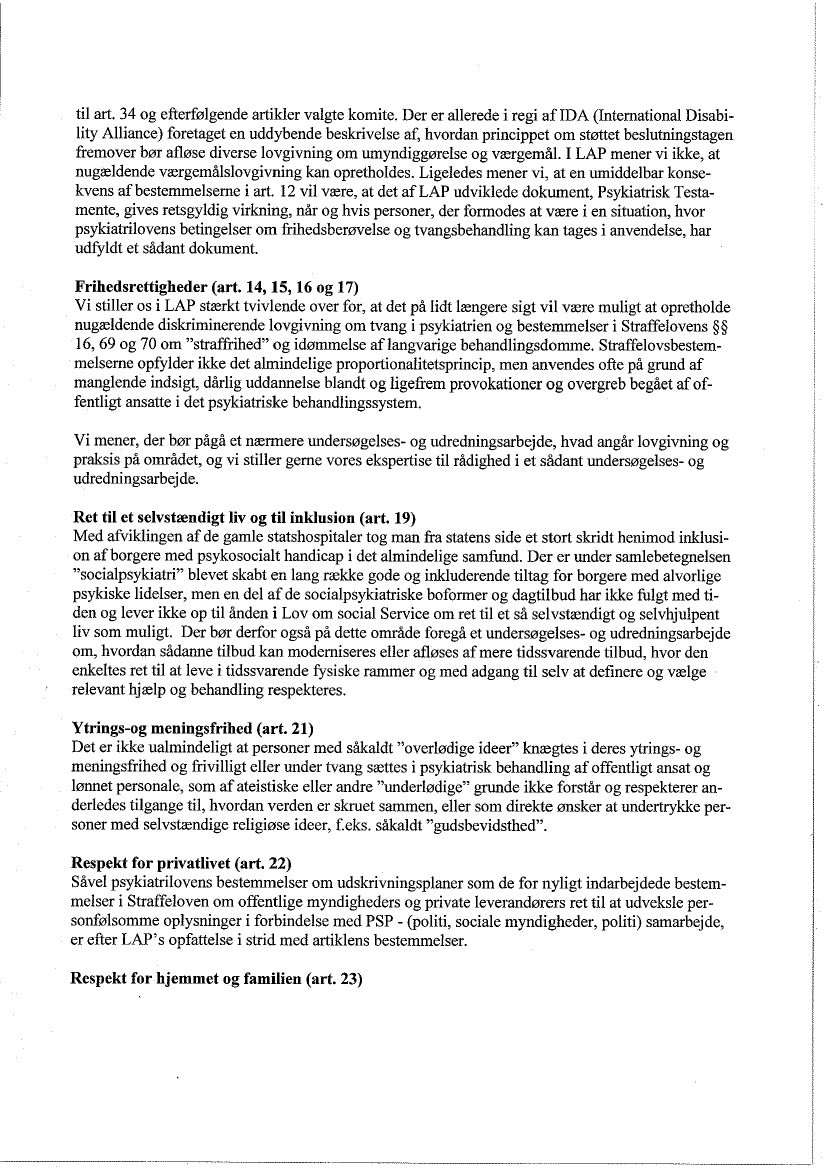 til art. 34 og efterfølgende artikler valgte komite. Der er allerede i regi af IDA (International Disability Alliance) foretaget en uddybende beskrivelse af, hvordan princippet om støttet beslutningstagen fremover bør afløse diverse lovgivning om umyndiggørelse og værgemål. I LAP mener vi ikke, at nugældende værgemålslovgivning kan opretholdes. Ligeledes mener vi, at en umiddelbar konsekvens af bestemmelserne i art. 12 vil være, at det af LAP udviklede dokument, Psykiatrisk Testamente, gives retsgyldig virkning, når og hvis personer, der formodes at være i en situation, hvor psykiatrilovens betingelser om frihedsberøvelse og tvangsbehandling kan tages i anvendelse, har udfyldt et sådant dokument.

Frihedsrettigheder (art. 14, 15, 16 og 17)
Vi stiller os i LAP stærkt tvivlende over for, at det på lidt længere sigt vil være muligt at opretholde nugældende diskriminerende lovgivning om tvang i psykiatrien og bestemmelser i Straffelovens §§ 16, 69 og 70 om "straffrihed" og idømmelse af langvarige behandlingsdomme. Straffelovsbestemmelserne opfylder ikke det almindelige proportionalitetsprincip, men anvendes ofte på grund af manglende indsigt, dårlig uddannelse blandt og ligefrem provokationer og overgreb begået af offentligt ansatte i det psykiatriske behandlingssystem.

Vi mener, der bør pågå et nærmere undersøgelses- og udredningsarbejde, hvad angår lovgivning og praksis på området, og vi stiller gerne vores ekspertise til rådighed i et sådant undersøgelses- og udredningsarbejde.

Ret til et selvstændigt liv og til inklusion (art. 19)
Med afviklingen af de gamle statshospitaler tog man fra statens side et stort skridt henimod inklusion af borgere med psykosocialt handicap i det almindelige samfund. Der er under samlebetegnelsen "socialpsykiatri" blevet skabt en lang række gode og inkluderende tiltag for borgere med alvorlige psykiske lidelser, men en del af de socialpsykiatriske boformer og dagtilbud har ikke fulgt med tiden og lever ikke op til ånden i Lov om social Service om ret til et så selvstændigt og selvhjulpent liv som muligt. Der bør derfor også på dette område foregå et undersøgelses- og udredningsarbejde om, hvordan sådanne tilbud kan moderniseres eller afløses af mere tidssvarende tilbud, hvor den enkeltes ret til at leve i tidssvarende fysiske rammer og med adgang til selv at definere og vælge relevant hjælp og behandling respekteres.

Ytrings-og meningsfrihed (art. 21)
Det er ikke ualmindeligt at personer med såkaldt "overlødige ideer" knægtes i deres ytrings- og meningsfrihed og frivilligt eller under tvang sættes i psykiatrisk behandling af offentligt ansat og lønnet personale, som af ateistiske eller andre "underlødige" grunde ikke forstår og respekterer anderledes tilgange til, hvordan verden er skruet sammen, eller som direkte ønsker at undertrykke personer med selvstændige religiøse ideer, f.eks. såkaldt "gudsbevidsthed".

Respekt for privatlivet (art. 22)
Såvel psykiatrilovens bestemmelser om udskrivningsplaner som de for nyligt indarbejdede bestemmelser i Straffeloven om offentlige myndigheders og private leverandørers ret til at udveksle personfølsomme oplysninger i forbindelse med PSP - (politi, sociale myndigheder, politi) samarbejde, er efter LAP's opfattelse i strid med artiklens bestemmelser.

Respekt for hjemmet og familien (art. 23)